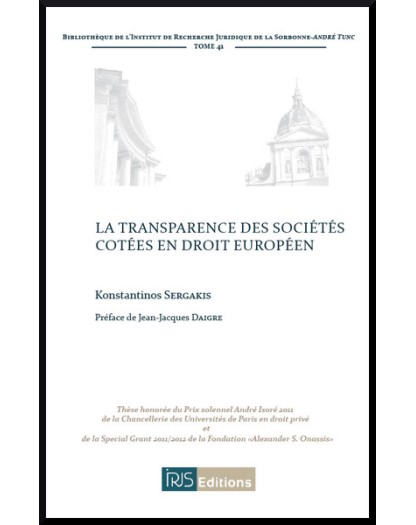 Bibliothèque de l'Institut de Recherche Juridique de la Sorbonne-André Tunc
TOME 41

LA TRANSPARENCE DES SOCIÉTÉS COTÉES EN DROIT EUROPÉEN

Konstantinos Sergakis

Préface de Jean-Jacques Daigre

Thèse honorée du Prix solennel André Isoré 2011
de la Chancellerie des Universités de Paris en droit privé
et
de la Special Grant 2011/2012 de la Fondation «Alexander S. Onassis»

IRJS Editions